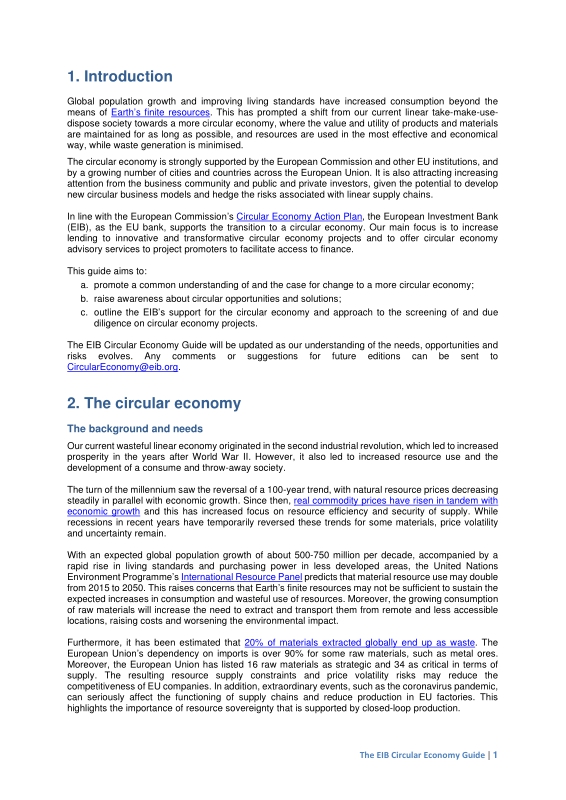 1. Introduction

Global population growth and improving living standards have increased consumption beyond the means of Earth's finite resources. This has prompted a shift from our current linear take-make-use-dispose society towards a more circular economy, where the value and utility of products and materials are maintained for as long as possible, and resources are used in the most effective and economical way, while waste generation is minimised.

The circular economy is strongly supported by the European Commission and other EU institutions, and by a growing number of cities and countries across the European Union. It is also attracting increasing attention from the business community and public and private investors, given the potential to develop new circular business models and hedge the risks associated with linear supply chains.

In line with the European Commission's Circular Economy Action Plan, the European Investment Bank (EIB), as the EU bank, supports the transition to a circular economy. Our main focus is to increase lending to innovative and transformative circular economy projects and to offer circular economy advisory services to project promoters to facilitate access to finance.

This guide aims to:
a. promote a common understanding of and the case for change to a more circular economy;
b. raise awareness about circular opportunities and solutions;
c. outline the EIB's support for the circular economy and approach to the screening of and due diligence on circular economy projects.

The EIB Circular Economy Guide will be updated as our understanding of the needs, opportunities and risks evolves. Any comments or suggestions for future editions can be sent to CircularEconomy@eib.org.

2. The circular economy

The background and needs

Our current wasteful linear economy originated in the second industrial revolution, which led to increased prosperity in the years after World War II. However, it also led to increased resource use and the development of a consume and throw-away society.

The turn of the millennium saw the reversal of a 100-year trend, with natural resource prices decreasing steadily in parallel with economic growth. Since then, real commodity prices have risen in tandem with economic growth and this has increased focus on resource efficiency and security of supply. While recessions in recent years have temporarily reversed these trends for some materials, price volatility and uncertainty remain.

With an expected global population growth of about 500-750 million per decade, accompanied by a rapid rise in living standards and purchasing power in less developed areas, the United Nations Environment Programme's International Resource Panel predicts that material resource use may double from 2015 to 2050. This raises concerns that Earth's finite resources may not be sufficient to sustain the expected increases in consumption and wasteful use of resources. Moreover, the growing consumption of raw materials will increase the need to extract and transport them from remote and less accessible locations, raising costs and worsening the environmental impact.

Furthermore, it has been estimated that 20% of materials extracted globally end up as waste. The European Union's dependency on imports is over 90% for some raw materials, such as metal ores. Moreover, the European Union has listed 16 raw materials as strategic and 34 as critical in terms of supply. The resulting resource supply constraints and price volatility risks may reduce the competitiveness of EU companies. In addition, extraordinary events, such as the coronavirus pandemic, can seriously affect the functioning of supply chains and reduce production in EU factories. This highlights the importance of resource sovereignty that is supported by closed-loop production.

The EIB Circular Economy Guide | 1